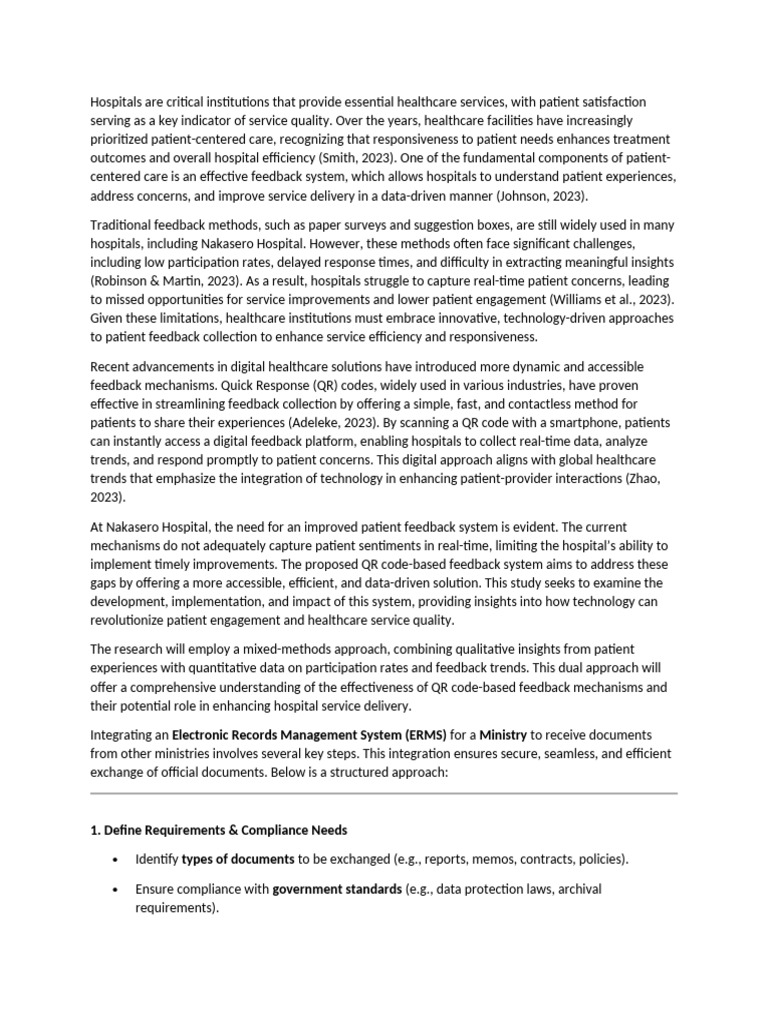 Hospitals are critical institutions that provide essential healthcare services, with patient satisfaction serving as a key indicator of service quality. Over the years, healthcare facilities have increasingly prioritized patient-centered care, recognizing that responsiveness to patient needs enhances treatment outcomes and overall hospital efficiency (Smith, 2023). One of the fundamental components of patient-centered care is an effective feedback system, which allows hospitals to understand patient experiences, address concerns, and improve service delivery in a data-driven manner (Johnson, 2023).

Traditional feedback methods, such as paper surveys and suggestion boxes, are still widely used in many hospitals, including Nakasero Hospital. However, these methods often face significant challenges, including low participation rates, delayed response times, and difficulty in extracting meaningful insights (Robinson & Martin, 2023). As a result, hospitals struggle to capture real-time patient concerns, leading to missed opportunities for service improvements and lower patient engagement (Williams et al., 2023). Given these limitations, healthcare institutions must embrace innovative, technology-driven approaches to patient feedback collection to enhance service efficiency and responsiveness.

Recent advancements in digital healthcare solutions have introduced more dynamic and accessible feedback mechanisms. Quick Response (QR) codes, widely used in various industries, have proven effective in streamlining feedback collection by offering a simple, fast, and contactless method for patients to share their experiences (Adeleke, 2023). By scanning a QR code with a smartphone, patients can instantly access a digital feedback platform, enabling hospitals to collect real-time data, analyze trends, and respond promptly to patient concerns. This digital approach aligns with global healthcare trends that emphasize the integration of technology in enhancing patient-provider interactions (Zhao, 2023).

At Nakasero Hospital, the need for an improved patient feedback system is evident. The current mechanisms do not adequately capture patient sentiments in real-time, limiting the hospital's ability to implement timely improvements. The proposed QR code-based feedback system aims to address these gaps by offering a more accessible, efficient, and data-driven solution. This study seeks to examine the development, implementation, and impact of this system, providing insights into how technology can revolutionize patient engagement and healthcare service quality.

The research will employ a mixed-methods approach, combining qualitative insights from patient experiences with quantitative data on participation rates and feedback trends. This dual approach will offer a comprehensive understanding of the effectiveness of QR code-based feedback mechanisms and their potential role in enhancing hospital service delivery.

Integrating an Electronic Records Management System (ERMS) for a Ministry to receive documents from other ministries involves several key steps. This integration ensures secure, seamless, and efficient exchange of official documents. Below is a structured approach:

1. Define Requirements & Compliance Needs

• Identify types of documents to be exchanged (e.g., reports, memos, contracts, policies).

• Ensure compliance with government standards (e.g., data protection laws, archival requirements).